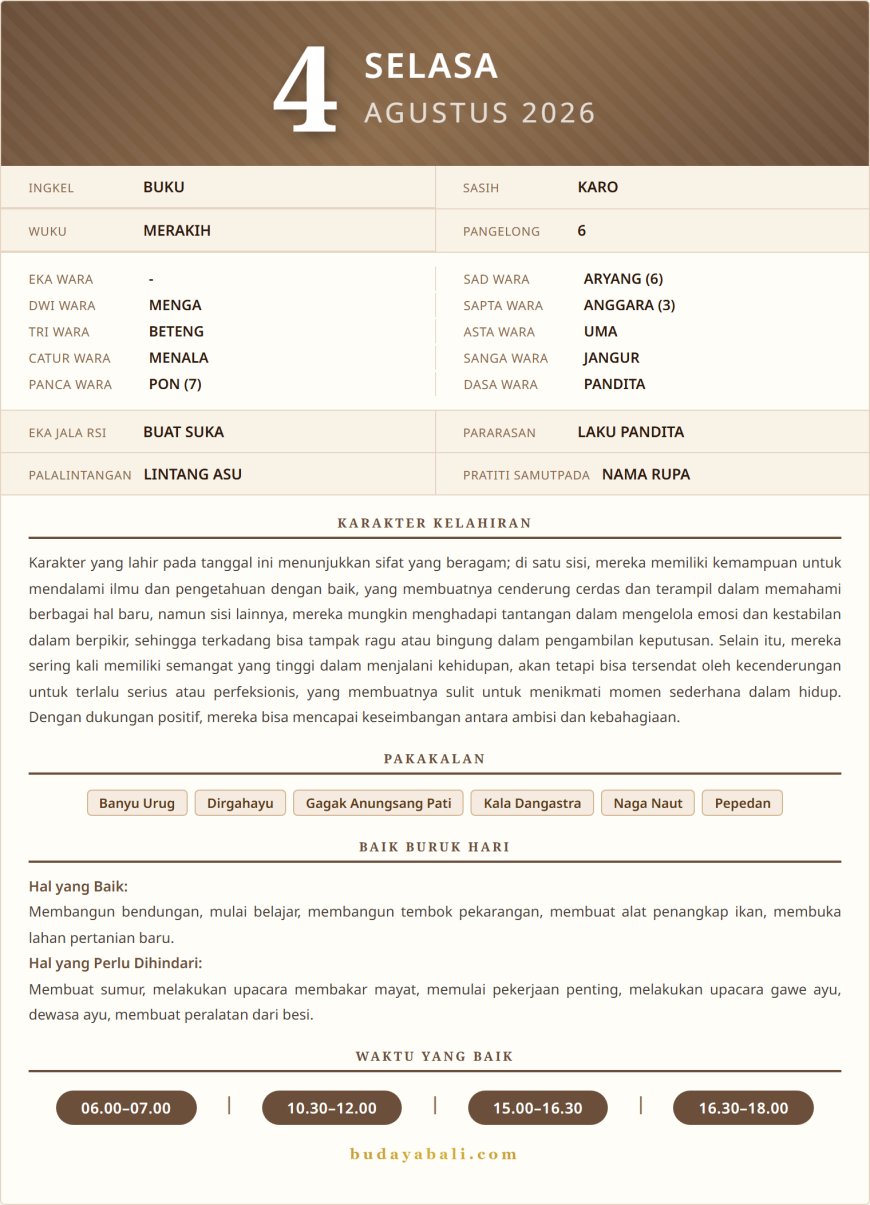 4
SELASA
AGUSTUS 2026

INGKEL BUKU
WUKU MERAKIH

SASIH KARO
PANGELONG 6

EKA WARA -
DWI WARA MENGA
TRI WARA BETENG
CATUR WARA MENALA
PANCA WARA PON (7)

SAD WARA ARYANG (6)
SAPTA WARA ANGGARA (3)
ASTA WARA UMA
SANGA WARA JANGUR
DASA WARA PANDITA

EKA JALA RSI BUAT SUKA
PALALINTANGAN LINTANG ASU

PARARASAN LAKU PANDITA
PRATITI SAMUTPADA NAMA RUPA

KARAKTER KELAHIRAN

Karakter yang lahir pada tanggal ini menunjukkan sifat yang beragam; di satu sisi, mereka memiliki kemampuan untuk mendalami ilmu dan pengetahuan dengan baik, yang membuatnya cenderung cerdas dan terampil dalam memahami berbagai hal baru, namun sisi lainnya, mereka mungkin menghadapi tantangan dalam mengelola emosi dan kestabilan dalam berpikir, sehingga terkadang bisa tampak ragu atau bingung dalam pengambilan keputusan. Selain itu, mereka sering kali memiliki semangat yang tinggi dalam menjalani kehidupan, akan tetapi bisa tersendat oleh kecenderungan untuk terlalu serius atau perfeksionis, yang membuatnya sulit untuk menikmati momen sederhana dalam hidup. Dengan dukungan positif, mereka bisa mencapai keseimbangan antara ambisi dan kebahagiaan.

PAKAKALAN

Banyu Urug
Dirgahayu
Gagak Anungsang Pati
Kala Dangastra
Naga Naut
Pepedan

BAIK BURUK HARI

Hal yang Baik:
Membangun bendungan, mulai belajar, membangun tembok pekarangan, membuat alat penangkap ikan, membuka lahan pertanian baru.

Hal yang Perlu Dihindari:
Membuat sumur, melakukan upacara membakar mayat, memulai pekerjaan penting, melakukan upacara gawe ayu, dewasa ayu, membuat peralatan dari besi.

WAKTU YANG BAIK

06.00–07.00 | 10.30–12.00 | 15.00–16.30 | 16.30–18.00

budayabali.com